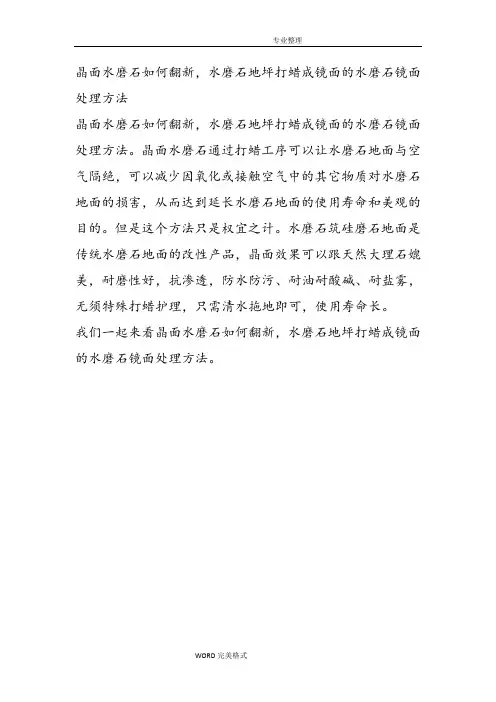 专业整理

晶面水磨石如何翻新，水磨石地坪打蜡成镜面的水磨石镜面处理方法

晶面水磨石如何翻新，水磨石地坪打蜡成镜面的水磨石镜面处理方法。晶面水磨石通过打蜡工序可以让水磨石地面与空气隔绝，可以减少因氧化或接触空气中的其它物质对水磨石地面的损害，从而达到延长水磨石地面的使用寿命和美观的目的。但是这个方法只是权宜之计。水磨石筑硅磨石地面是传统水磨石地面的改性产品，晶面效果可以跟天然大理石媲美，耐磨性好，抗渗透，防水防污、耐油耐酸碱、耐盐雾，无须特殊打蜡护理，只需清水拖地即可，使用寿命长。

我们一起来看晶面水磨石如何翻新，水磨石地坪打蜡成镜面的水磨石镜面处理方法。

WORD 完美格式